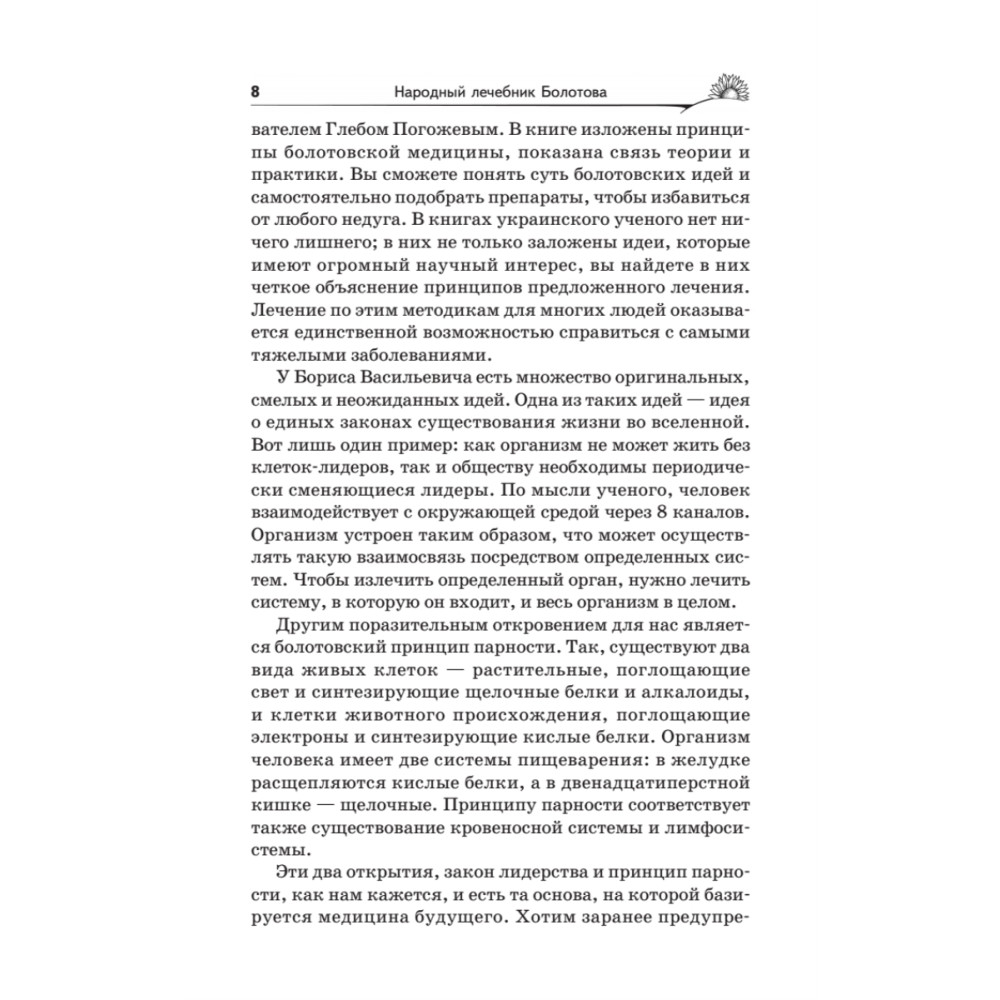 8 Народный лечебник Болотова

вателем Глебом Погожевым. В книге изложены принципы болотовской медицины, показана связь теории и практики. Вы сможете понять суть болотовских идей и самостоятельно подобрать препараты, чтобы избавиться от любого недуга. В книгах украинского ученого нет ничего лишнего; в них не только заложены идеи, которые имеют огромный научный интерес, вы найдете в них четкое объяснение принципов предложенного лечения. Лечение по этим методикам для многих людей оказывается единственной возможностью справиться с самыми тяжелыми заболеваниями.

У Бориса Васильевича есть множество оригинальных, смелых и неожиданных идей. Одна из таких идей — идея о единых законах существования жизни во вселенной. Вот лишь один пример: как организм не может жить без клеток-лидеров, так и обществу необходимы периодически сменяющиеся лидеры. По мысли ученого, человек взаимодействует с окружающей средой через 8 каналов. Организм устроен таким образом, что может осуществлять такую взаимосвязь посредством определенных систем. Чтобы излечить определенный орган, нужно лечить систему, в которую он входит, и весь организм в целом.

Другим поразительным откровением для нас является болотовский принцип парности. Так, существуют два вида живых клеток — растительные, поглощающие свет и синтезирующие щелочные белки и алкалоиды, и клетки животного происхождения, поглощающие электроны и синтезирующие кислые белки. Организм человека имеет две системы пищеварения: в желудке расщепляются кислые белки, а в двенадцатиперстной кишке — щелочные. Принципу парности соответствует также существование кровеносной системы и лимфосистемы.

Эти два открытия, закон лидерства и принцип парности, как нам кажется, и есть та основа, на которой базируется медицина будущего. Хотим заранее предупре-